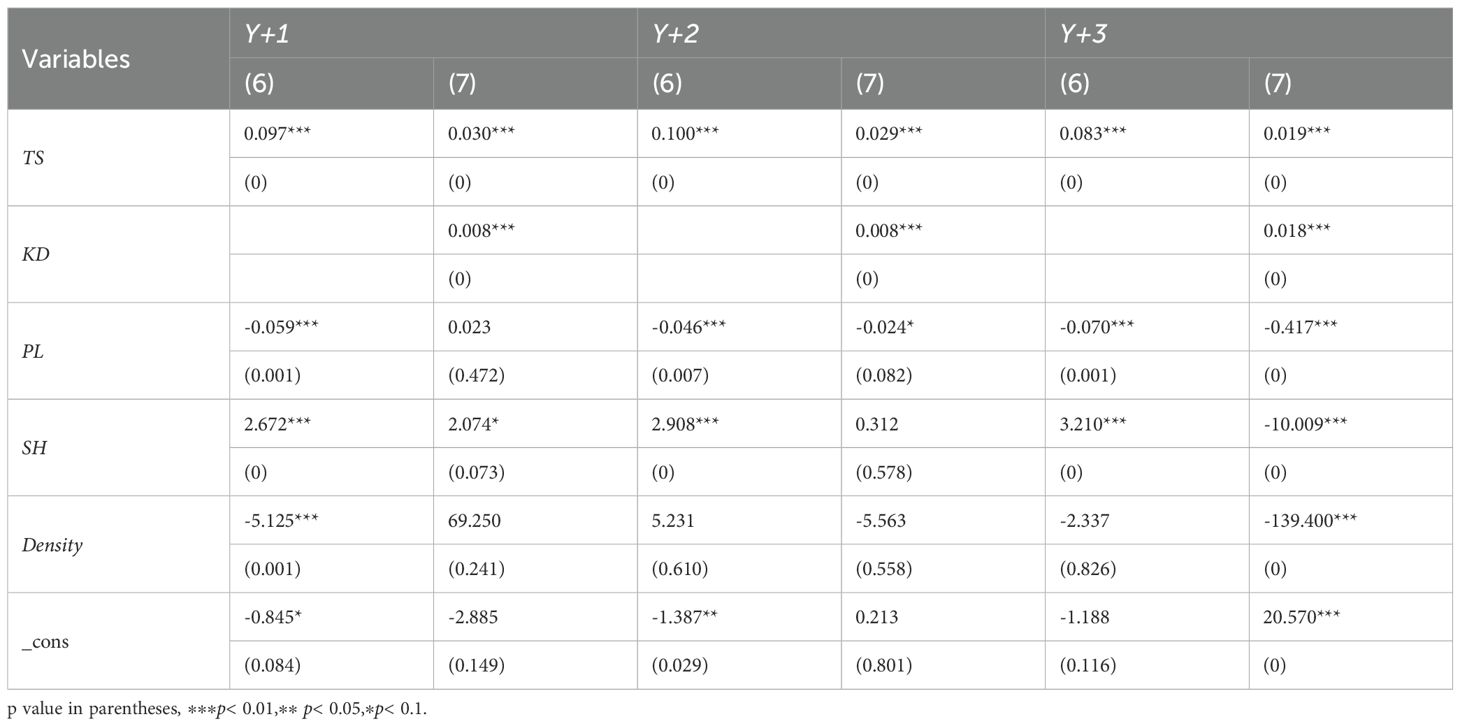 | Variables | Y+1 |  | Y+2 |  | Y+3 |  |
|---|---|---|---|---|---|---|
|  | (6) | (7) | (6) | (7) | (6) | (7) |
| TS | 0.097*** | 0.030*** | 0.100*** | 0.029*** | 0.083*** | 0.019*** |
|  | (0) | (0) | (0) | (0) | (0) | (0) |
| KD |  | 0.008*** |  | 0.008*** |  | 0.018*** |
|  |  | (0) |  | (0) |  | (0) |
| PL | -0.059*** | 0.023 | -0.046*** | -0.024* | -0.070*** | -0.417*** |
|  | (0.001) | (0.472) | (0.007) | (0.082) | (0.001) | (0) |
| SH | 2.672*** | 2.074* | 2.908*** | 0.312 | 3.210*** | -10.009*** |
|  | (0) | (0.073) | (0) | (0.578) | (0) | (0) |
| Density | -5.125*** | 69.250 | 5.231 | -5.563 | -2.337 | -139.400*** |
|  | (0.001) | (0.241) | (0.610) | (0.558) | (0.826) | (0) |
| _cons | -0.845* | -2.885 | -1.387** | 0.213 | -1.188 | 20.570*** |
|  | (0.084) | (0.149) | (0.029) | (0.801) | (0.116) | (0) |

p value in parentheses, ***p< 0.01,** p< 0.05,*p< 0.1.